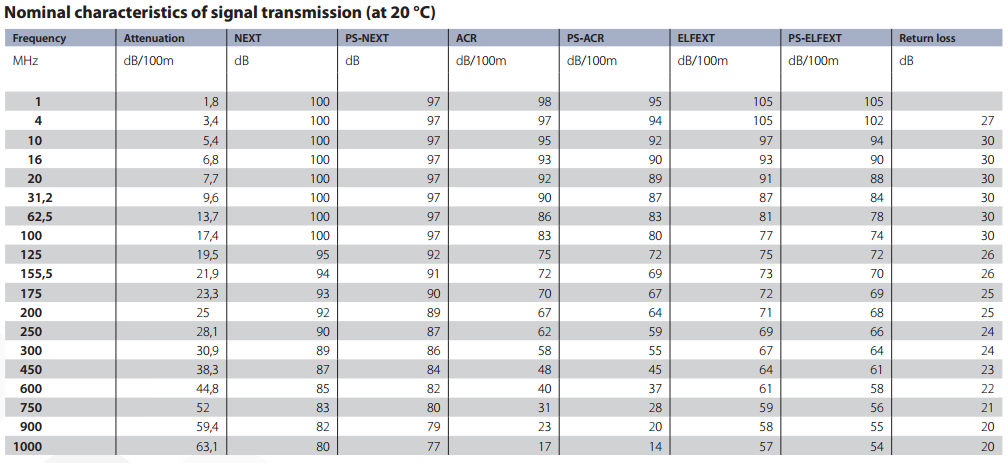 Nominal characteristics of signal transmission (at 20 °C)

| Frequency | Attenuation | NEXT | PS-NEXT | ACR | PS-ACR | ELFEXT | PS-ELFEXT | Return loss |
|---|---|---|---|---|---|---|---|---|
| MHz | dB/100m | dB | dB | dB/100m | dB/100m | dB/100m | dB/100m | dB |
| 1 | 1,8 | 100 | 97 | 98 | 95 | 105 | 105 | |
| 4 | 3,4 | 100 | 97 | 97 | 94 | 105 | 102 | 27 |
| 10 | 5,4 | 100 | 97 | 95 | 92 | 97 | 94 | 30 |
| 16 | 6,8 | 100 | 97 | 93 | 90 | 93 | 90 | 30 |
| 20 | 7,7 | 100 | 97 | 92 | 89 | 91 | 88 | 30 |
| 31,2 | 9,6 | 100 | 97 | 90 | 87 | 87 | 84 | 30 |
| 62,5 | 13,7 | 100 | 97 | 86 | 83 | 81 | 78 | 30 |
| 100 | 17,4 | 100 | 97 | 83 | 80 | 77 | 74 | 30 |
| 125 | 19,5 | 95 | 92 | 75 | 72 | 75 | 72 | 26 |
| 155,5 | 21,9 | 94 | 91 | 72 | 69 | 73 | 70 | 26 |
| 175 | 23,3 | 93 | 90 | 70 | 67 | 72 | 69 | 25 |
| 200 | 25 | 92 | 89 | 67 | 64 | 71 | 68 | 25 |
| 250 | 28,1 | 90 | 87 | 62 | 59 | 69 | 66 | 24 |
| 300 | 30,9 | 89 | 86 | 58 | 55 | 67 | 64 | 24 |
| 450 | 38,3 | 87 | 84 | 48 | 45 | 64 | 61 | 23 |
| 600 | 44,8 | 85 | 82 | 40 | 37 | 61 | 58 | 22 |
| 750 | 52 | 83 | 80 | 31 | 28 | 59 | 56 | 21 |
| 900 | 59,4 | 82 | 79 | 23 | 20 | 58 | 55 | 20 |
| 1000 | 63,1 | 80 | 77 | 17 | 14 | 57 | 54 | 20 |